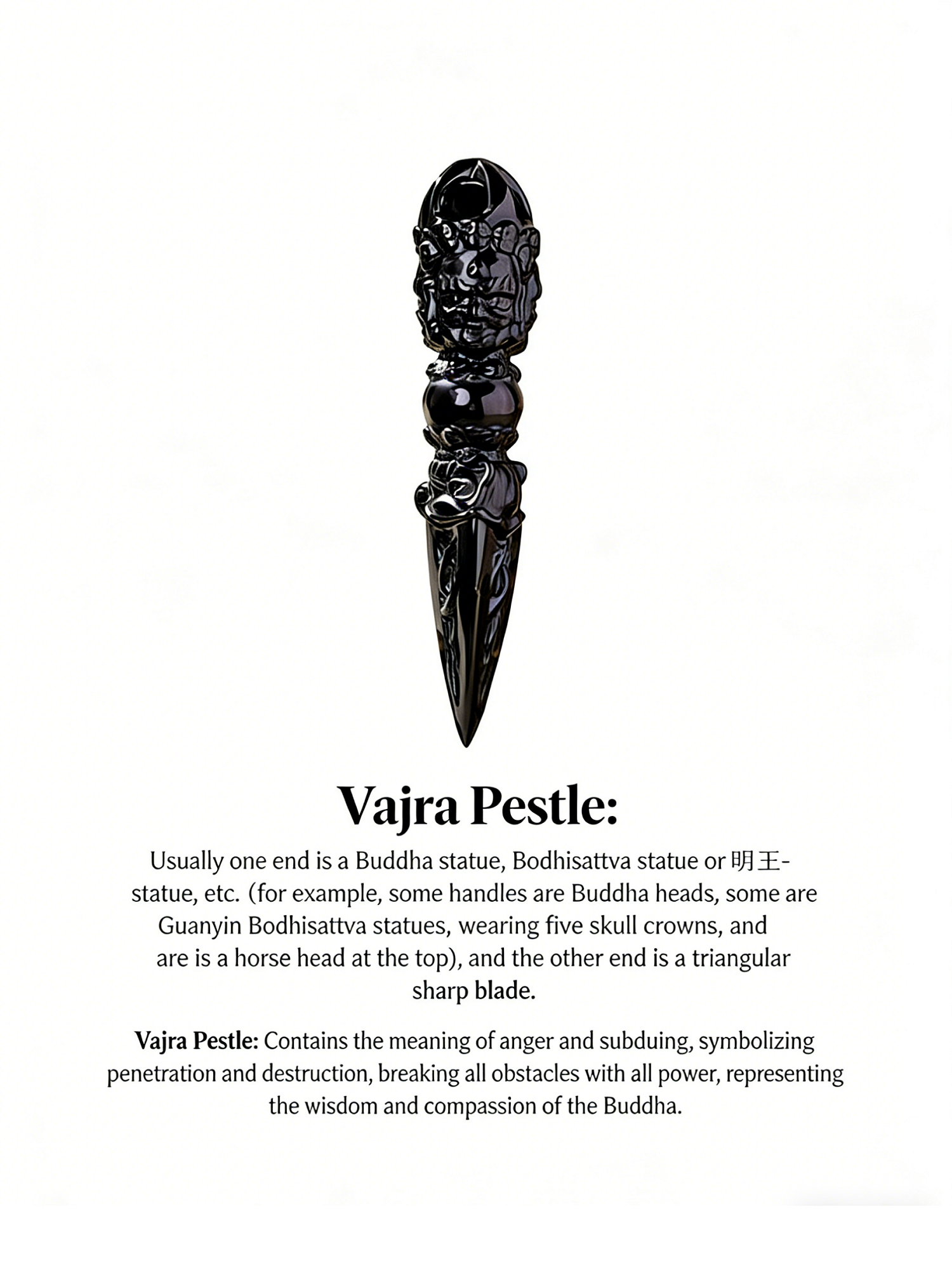 Vajra Pestle:

Usually one end is a Buddha statue, Bodhisattva statue or 明王-statue, etc. (for example, some handles are Buddha heads, some are Guanyin Bodhisattva statues, wearing five skull crowns, and are is a horse head at the top), and the other end is a triangular sharp blade.

Vajra Pestle: Contains the meaning of anger and subduing, symbolizing penetration and destruction, breaking all obstacles with all power, representing the wisdom and compassion of the Buddha.